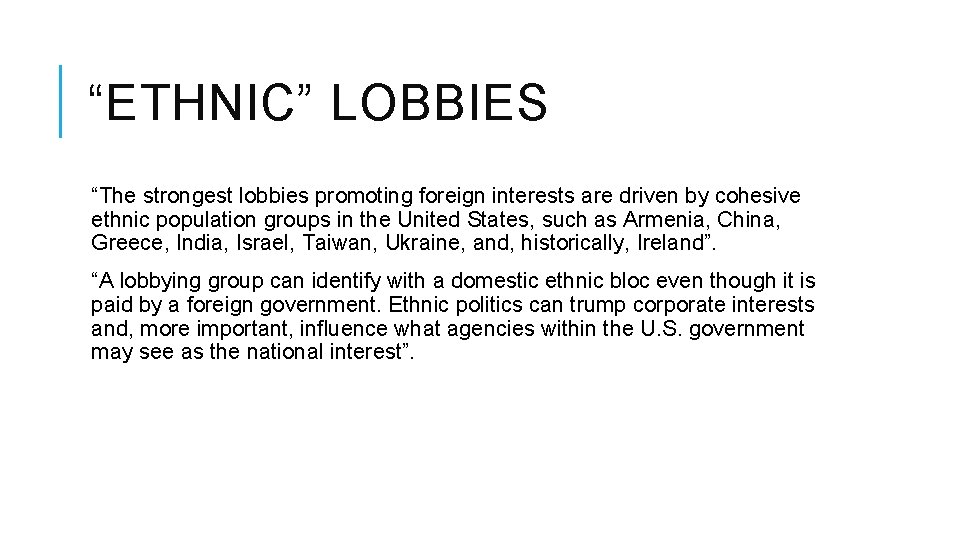 "ETHNIC" LOBBIES

"The strongest lobbies promoting foreign interests are driven by cohesive ethnic population groups in the United States, such as Armenia, China, Greece, India, Israel, Taiwan, Ukraine, and, historically, Ireland".

"A lobbying group can identify with a domestic ethnic bloc even though it is paid by a foreign government. Ethnic politics can trump corporate interests and, more important, influence what agencies within the U.S. government may see as the national interest".